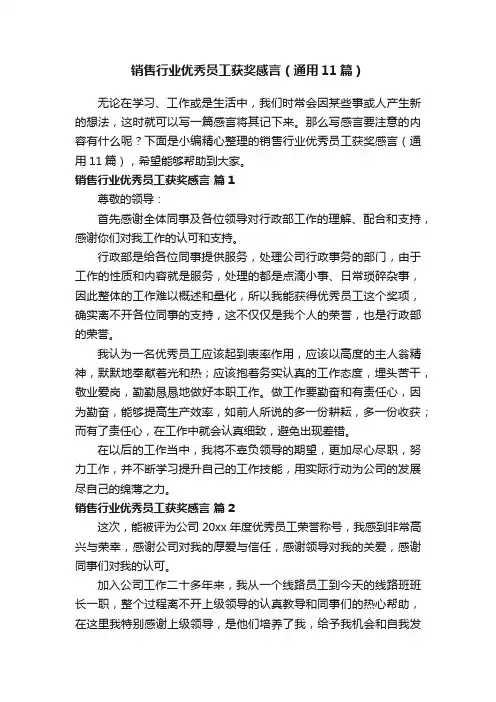 销售行业优秀员工获奖感言（通用11篇）

无论在学习、工作或是生活中，我们时常会因某些事或人产生新的想法，这时就可以写一篇感言将其记下来。那么写感言要注意的内容有什么呢？下面是小编精心整理的销售行业优秀员工获奖感言（通用11篇），希望能够帮助到大家。

销售行业优秀员工获奖感言 篇1

尊敬的领导：

首先感谢全体同事及各位领导对行政部工作的理解、配合和支持，感谢你们对我工作的认可和支持。

行政部是给各位同事提供服务，处理公司行政事务的部门，由于工作的性质和内容就是服务，处理的都是点滴小事、日常琐碎杂事，因此整体的工作难以概述和量化，所以我能获得优秀员工这个奖项，确实离不开各位同事的支持，这不仅仅是我个人的荣誉，也是行政部的荣誉。

我认为一名优秀员工应该起到表率作用，应该以高度的主人翁精神，默默地奉献着光和热；应该抱着务实认真的工作态度，埋头苦干，敬业爱岗，勤勤恳恳地做好本职工作。做工作要勤奋和有责任心，因为勤奋，能够提高生产效率，如前人所说的多一份耕耘，多一份收获；而有了责任心，在工作中就会认真细致，避免出现差错。

在以后的工作当中，我将不辜负领导的期望，更加尽心尽职，努力工作，并不断学习提升自己的工作技能，用实际行动为公司的发展尽自己的绵薄之力。

销售行业优秀员工获奖感言 篇2

这次，能被评为公司20xx年度优秀员工荣誉称号，我感到非常高兴与荣幸，感谢公司对我的厚爱与信任，感谢领导对我的关爱，感谢同事们对我的认可。

加入公司工作二十多年来，我从一个线路员工到今天的线路班班长一职，整个过程离不开上级领导的认真教导和同事们的热心帮助，在这里我特别感谢上级领导，是他们培养了我，给予我机会和自我发